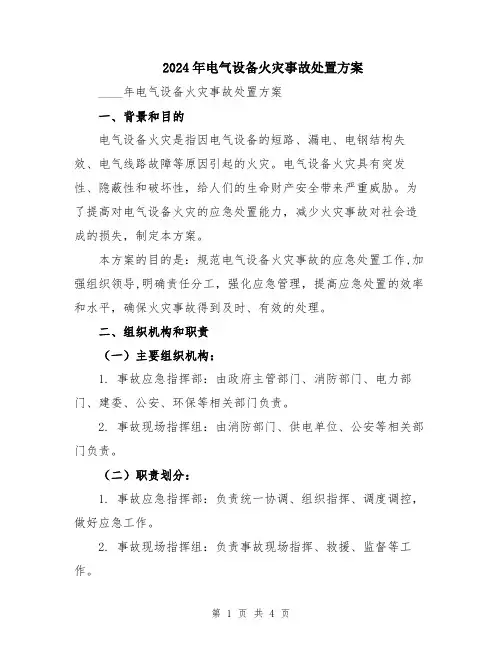 2024年电气设备火灾事故处置方案

____年电气设备火灾事故处置方案

一、背景和目的

电气设备火灾是指因电气设备的短路、漏电、电钢结构失效、电气线路故障等原因引起的火灾。电气设备火灾具有突发性、隐蔽性和破坏性，给人们的生命财产安全带来严重威胁。为了提高对电气设备火灾的应急处置能力，减少火灾事故对社会造成的损失，制定本方案。

本方案的目的是：规范电气设备火灾事故的应急处置工作，加强组织领导，明确责任分工，强化应急管理，提高应急处置的效率和水平，确保火灾事故得到及时、有效的处理。

二、组织机构和职责

（一）主要组织机构：

1. 事故应急指挥部：由政府主管部门、消防部门、电力部门、建委、公安、环保等相关部门负责。

2. 事故现场指挥组：由消防部门、供电单位、公安等相关部门负责。

（二）职责划分：

1. 事故应急指挥部：负责统一协调、组织指挥、调度调控，做好应急工作。

2. 事故现场指挥组：负责事故现场指挥、救援、监督等工作。

第 1 页 共 4 页